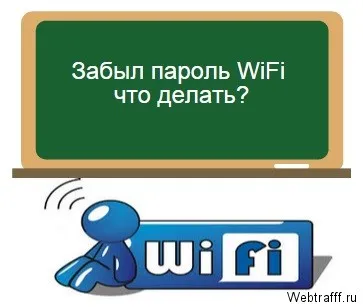 Забыл пароль WiFi что делать?

WiFi

Webtrafff.ru